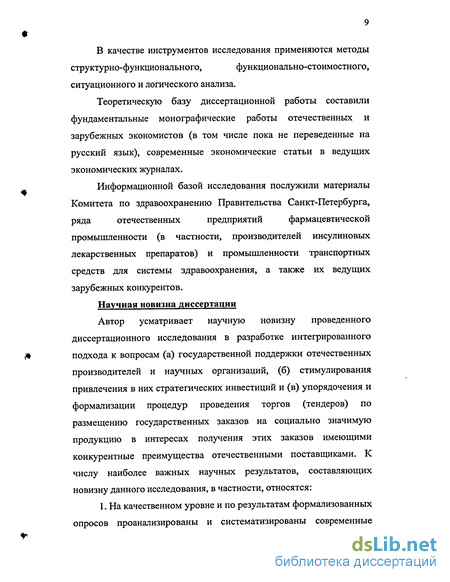 9

В качестве инструментов исследования применяются методы структурно-функционального, функционально-стоимостного, ситуационного и логического анализа.

Теоретическую базу диссертационной работы составили фундаментальные монографические работы отечественных и зарубежных экономистов (в том числе пока не переведенные на русский язык), современные экономические статьи в ведущих экономических журналах.

Информационной базой исследования послужили материалы Комитета по здравоохранению Правительства Санкт-Петербурга, ряда отечественных предприятий фармацевтической промышленности (в частности, производителей инсулиновых лекарственных препаратов) и промышленности транспортных средств для системы здравоохранения, а также их ведущих зарубежных конкурентов.

Научная новизна диссертации

Автор усматривает научную новизну проведенного диссертационного исследования в разработке интегрированного подхода к вопросам (а) государственной поддержки отечественных производителей и научных организаций, (б) стимулирования привлечения в них стратегических инвестиций и (в) упорядочения и формализации процедур проведения торгов (тендеров) по размещению государственных заказов на социально значимую продукцию в интересах получения этих заказов имеющими конкурентные преимущества отечествеными поставщиками. К числу наиболее важных научных результатов, составляющих новизну данного исследования, в частности, относятся:

1. На качественном уровне и по результатам формализованных опросов проанализированы и систематизированы современные

dsLib.net
библиотека диссертаций